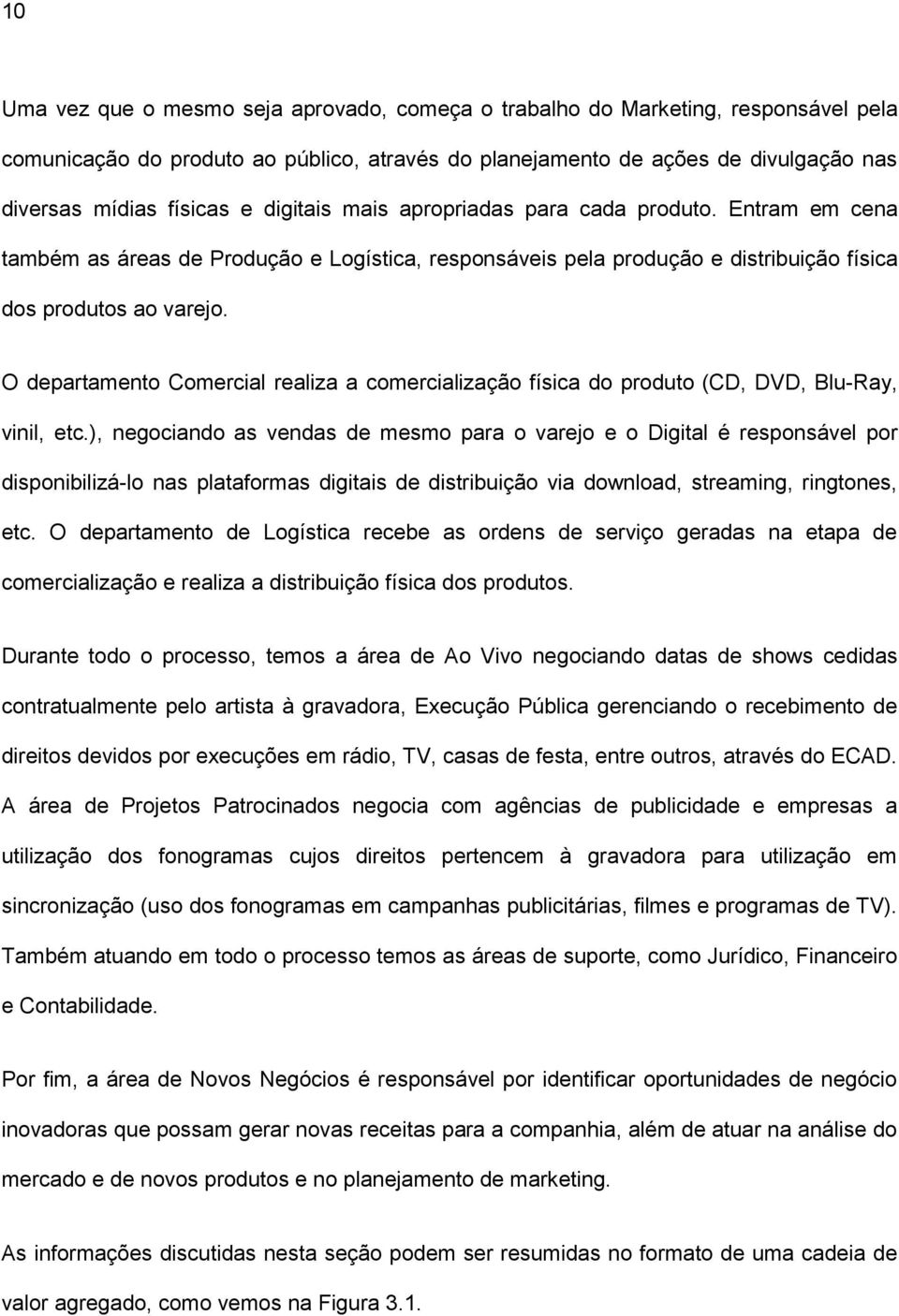 10

Uma vez que o mesmo seja aprovado, começa o trabalho do Marketing, responsável pela comunicação do produto ao público, através do planejamento de ações de divulgação nas diversas mídias físicas e digitais mais apropriadas para cada produto. Entram em cena também as áreas de Produção e Logística, responsáveis pela produção e distribuição física dos produtos ao varejo.

O departamento Comercial realiza a comercialização física do produto (CD, DVD, Blu-Ray, vinil, etc.), negociando as vendas de mesmo para o varejo e o Digital é responsável por disponibilizá-lo nas plataformas digitais de distribuição via download, streaming, ringtones, etc. O departamento de Logística recebe as ordens de serviço geradas na etapa de comercialização e realiza a distribuição física dos produtos.

Durante todo o processo, temos a área de Ao Vivo negociando datas de shows cedidas contratualmente pelo artista à gravadora, Execução Pública gerenciando o recebimento de direitos devidos por execuções em rádio, TV, casas de festa, entre outros, através do ECAD. A área de Projetos Patrocinados negocia com agências de publicidade e empresas a utilização dos fonogramas cujos direitos pertencem à gravadora para utilização em sincronização (uso dos fonogramas em campanhas publicitárias, filmes e programas de TV). Também atuando em todo o processo temos as áreas de suporte, como Jurídico, Financeiro e Contabilidade.

Por fim, a área de Novos Negócios é responsável por identificar oportunidades de negócio inovadoras que possam gerar novas receitas para a companhia, além de atuar na análise do mercado e de novos produtos e no planejamento de marketing.

As informações discutidas nesta seção podem ser resumidas no formato de uma cadeia de valor agregado, como vemos na Figura 3.1.